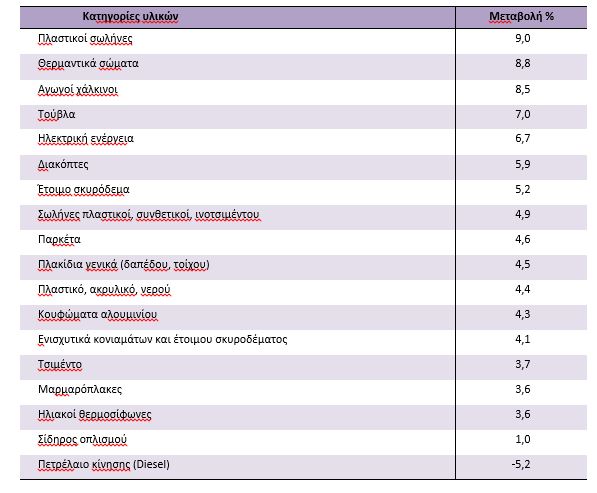 | Κατηγορίες υλικών | Μεταβολή % |
|---|---|
| Πλαστικοί σωλήνες | 9,0 |
| Θερμαντικά σώματα | 8,8 |
| Αγωγοί χάλκινοι | 8,5 |
| Τούβλα | 7,0 |
| Ηλεκτρική ενέργεια | 6,7 |
| Διακόπτες | 5,9 |
| Έτοιμο σκυρόδεμα | 5,2 |
| Σωλήνες πλαστικοί, συνθετικοί, ινοτσιμέντου | 4,9 |
| Παρκέτα | 4,6 |
| Πλακίδια γενικά (δαπέδου, τοίχου) | 4,5 |
| Πλαστικό, ακρυλικό, νερού | 4,4 |
| Κουφώματα αλουμινίου | 4,3 |
| Ενισχυτικά κονιαμάτων και έτοιμου σκυροδέματος | 4,1 |
| Τσιμέντο | 3,7 |
| Μαρμαρόπλακες | 3,6 |
| Ηλιακοί θερμοσίφωνες | 3,6 |
| Σίδηρος οπλισμού | 1,0 |
| Πετρέλαιο κίνησης (Diesel) | -5,2 |